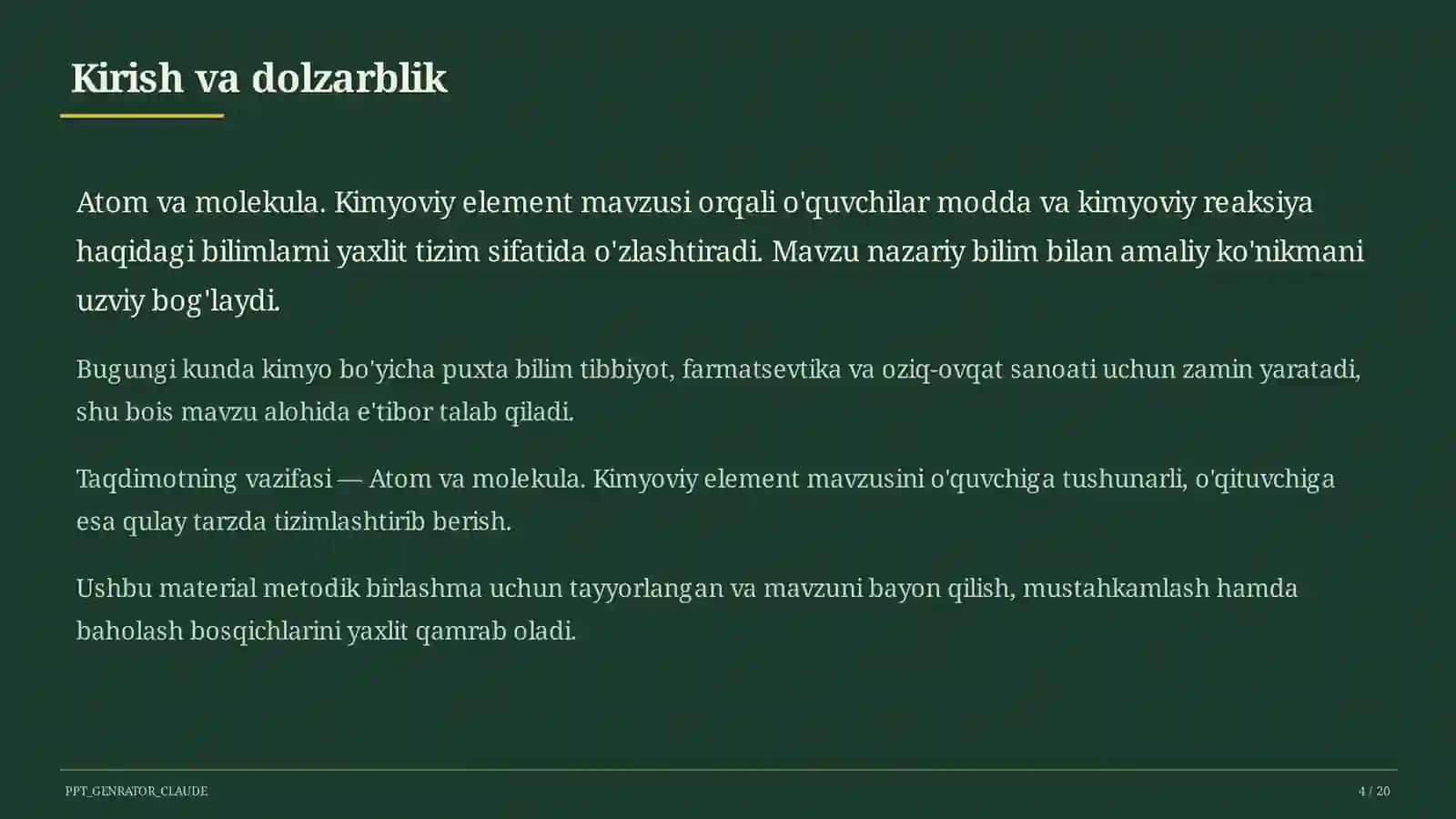 Kirish va dolzarblik

Atom va molekula. Kimyoviy element mavzusi orqali o'quvchilar modda va kimyoviy reaksiya haqidagi bilimlarni yaxlit tizim sifatida o'zlashtiradi. Mavzu nazariy bilim bilan amaliy ko'nikmani uzviy bog'laydi.

Bugungi kunda kimyo bo'yicha puxta bilim tibbiyot, farmatsevtika va oziq-ovqat sanoati uchun zamin yaratadi, shu bois mavzu alohida e'tibor talab qiladi.

Taqdimotning vazifasi — Atom va molekula. Kimyoviy element mavzusini o'quvchiga tushunarli, o'qituvchiga esa qulay tarzda tizimlashtirib berish.

Ushbu material metodik birlashma uchun tayyorlangan va mavzuni bayon qilish, mustahkamlash hamda baholash bosqichlarini yaxlit qamrab oladi.

PPT_GENRATOR_CLAUDE

4 / 20